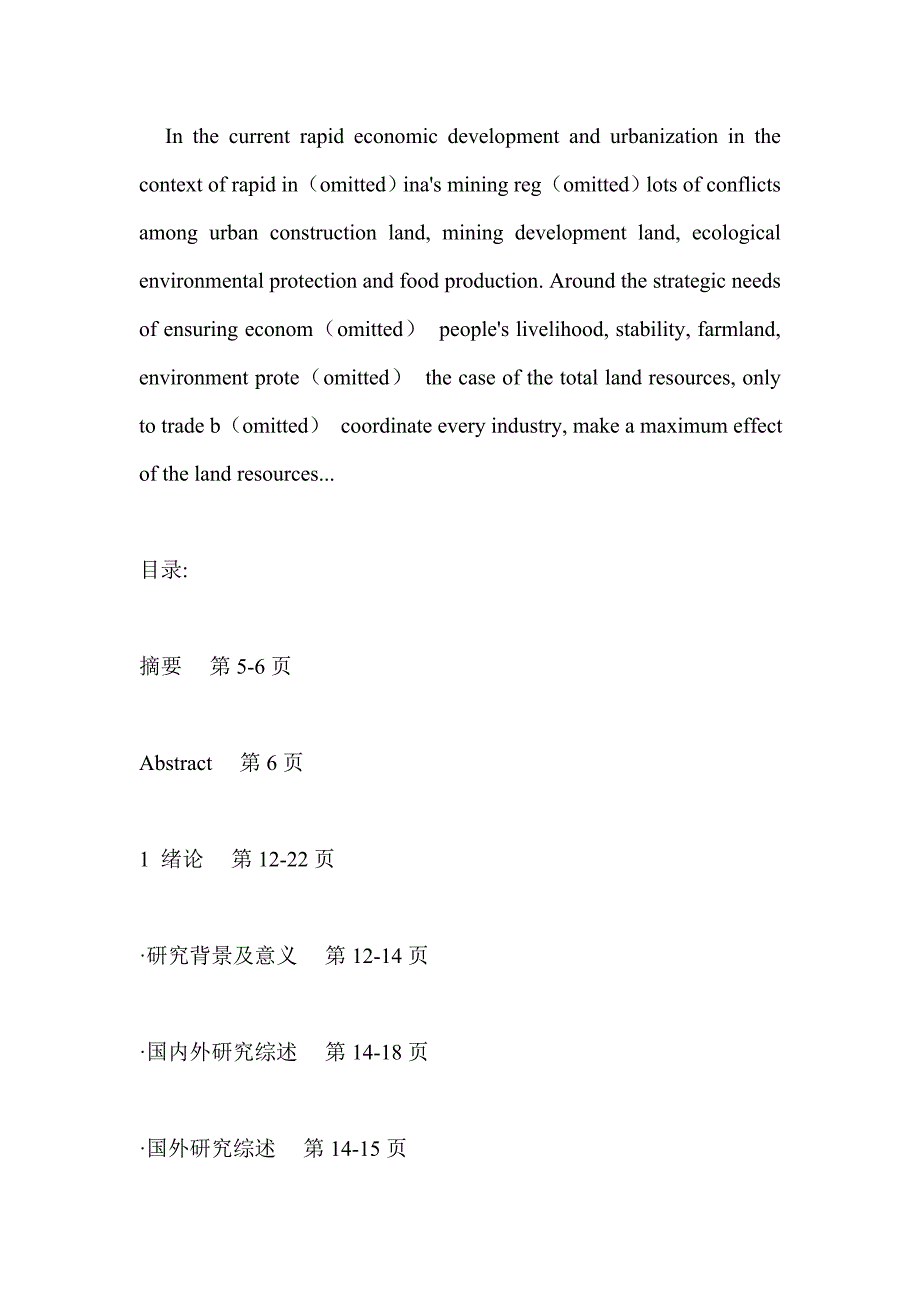 In the current rapid economic development and urbanization in the context of rapid in（omitted）ina's mining reg（omitted）lots of conflicts among urban construction land, mining development land, ecological environmental protection and food production. Around the strategic needs of ensuring econom（omitted） people's livelihood, stability, farmland, environment prote（omitted） the case of the total land resources, only to trade b（omitted） coordinate every industry, make a maximum effect of the land resources...

目录:

摘要 第 5-6 页

Abstract 第 6 页

1 绪论 第 12-22 页

·研究背景及意义 第 12-14 页

·国内外研究综述 第 14-18 页

·国外研究综述 第 14-15 页